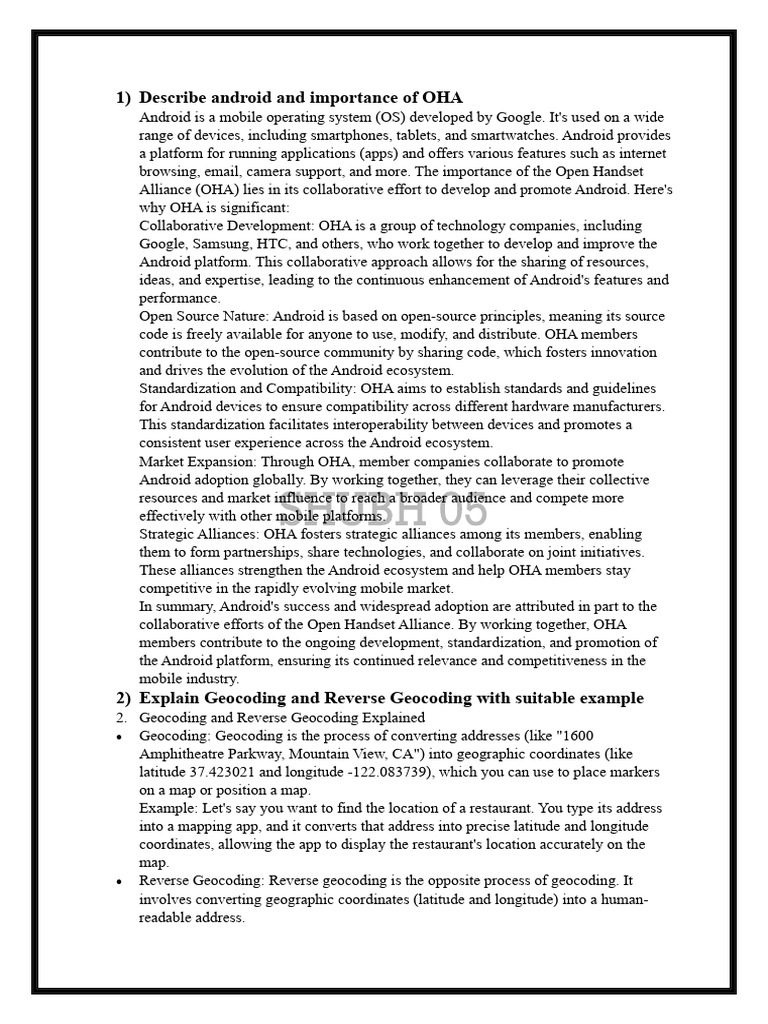 1) Describe android and importance of OHA

Android is a mobile operating system (OS) developed by Google. It's used on a wide range of devices, including smartphones, tablets, and smartwatches. Android provides a platform for running applications (apps) and offers various features such as internet browsing, email, camera support, and more. The importance of the Open Handset Alliance (OHA) lies in its collaborative effort to develop and promote Android. Here's why OHA is significant:

Collaborative Development: OHA is a group of technology companies, including Google, Samsung, HTC, and others, who work together to develop and improve the Android platform. This collaborative approach allows for the sharing of resources, ideas, and expertise, leading to the continuous enhancement of Android's features and performance.

Open Source Nature: Android is based on open-source principles, meaning its source code is freely available for anyone to use, modify, and distribute. OHA members contribute to the open-source community by sharing code, which fosters innovation and drives the evolution of the Android ecosystem.

Standardization and Compatibility: OHA aims to establish standards and guidelines for Android devices to ensure compatibility across different hardware manufacturers. This standardization facilitates interoperability between devices and promotes a consistent user experience across the Android ecosystem.

Market Expansion: Through OHA, member companies collaborate to promote Android adoption globally. By working together, they can leverage their collective resources and market influence to reach a broader audience and compete more effectively with other mobile platforms.

SHUBH 05

Strategic Alliances: OHA fosters strategic alliances among its members, enabling them to form partnerships, share technologies, and collaborate on joint initiatives. These alliances strengthen the Android ecosystem and help OHA members stay competitive in the rapidly evolving mobile market.

In summary, Android's success and widespread adoption are attributed in part to the collaborative efforts of the Open Handset Alliance. By working together, OHA members contribute to the ongoing development, standardization, and promotion of the Android platform, ensuring its continued relevance and competitiveness in the mobile industry.

2) Explain Geocoding and Reverse Geocoding with suitable example

2. Geocoding and Reverse Geocoding Explained

• Geocoding: Geocoding is the process of converting addresses (like "1600 Amphitheatre Parkway, Mountain View, CA") into geographic coordinates (like latitude 37.423021 and longitude -122.083739), which you can use to place markers on a map or position a map.

Example: Let's say you want to find the location of a restaurant. You type its address into a mapping app, and it converts that address into precise latitude and longitude coordinates, allowing the app to display the restaurant's location accurately on the map.

• Reverse Geocoding: Reverse geocoding is the opposite process of geocoding. It involves converting geographic coordinates (latitude and longitude) into a human-readable address.